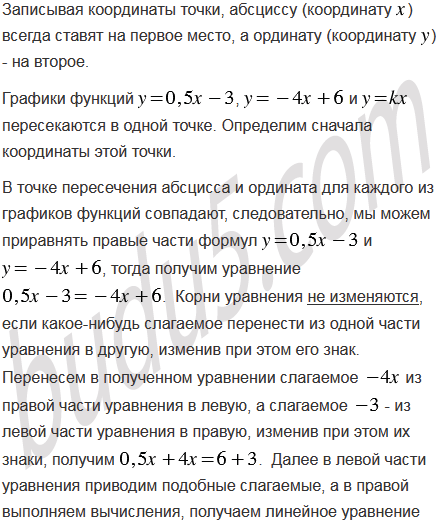 Записывая координаты точки, абсциссу (координату $x$) всегда ставят на первое место, а ординату (координату $y$) - на второе.

Графики функций $y=0,5x-3$, $y=-4x+6$ и $y=kx$ пересекаются в одной точке. Определим сначала координаты этой точки.

В точке пересечения абсцисса и ордината для каждого из графиков функций совпадают, следовательно, мы можем приравнять правые части формул $y=0,5x-3$ и $y=-4x+6$, тогда получим уравнение $0,5x-3=-4x+6$. Корни уравнения не изменяются, если какое-нибудь слагаемое перенести из одной части уравнения в другую, изменив при этом его знак. Перенесем в полученном уравнении слагаемое $-4x$ из правой части уравнения в левую, а слагаемое $-3$ - из левой части уравнения в правую, изменив при этом их знаки, получим $0,5x+4x=6+3$. Далее в левой части уравнения приводим подобные слагаемые, а в правой выполняем вычисления, получаем линейное уравнение

budu5.com